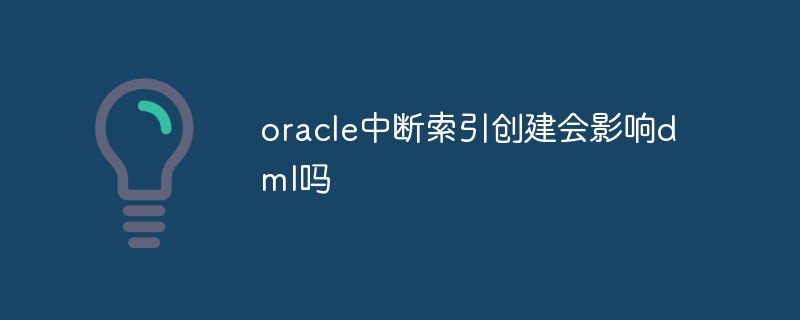 oracle中断索引创建会影响dml吗